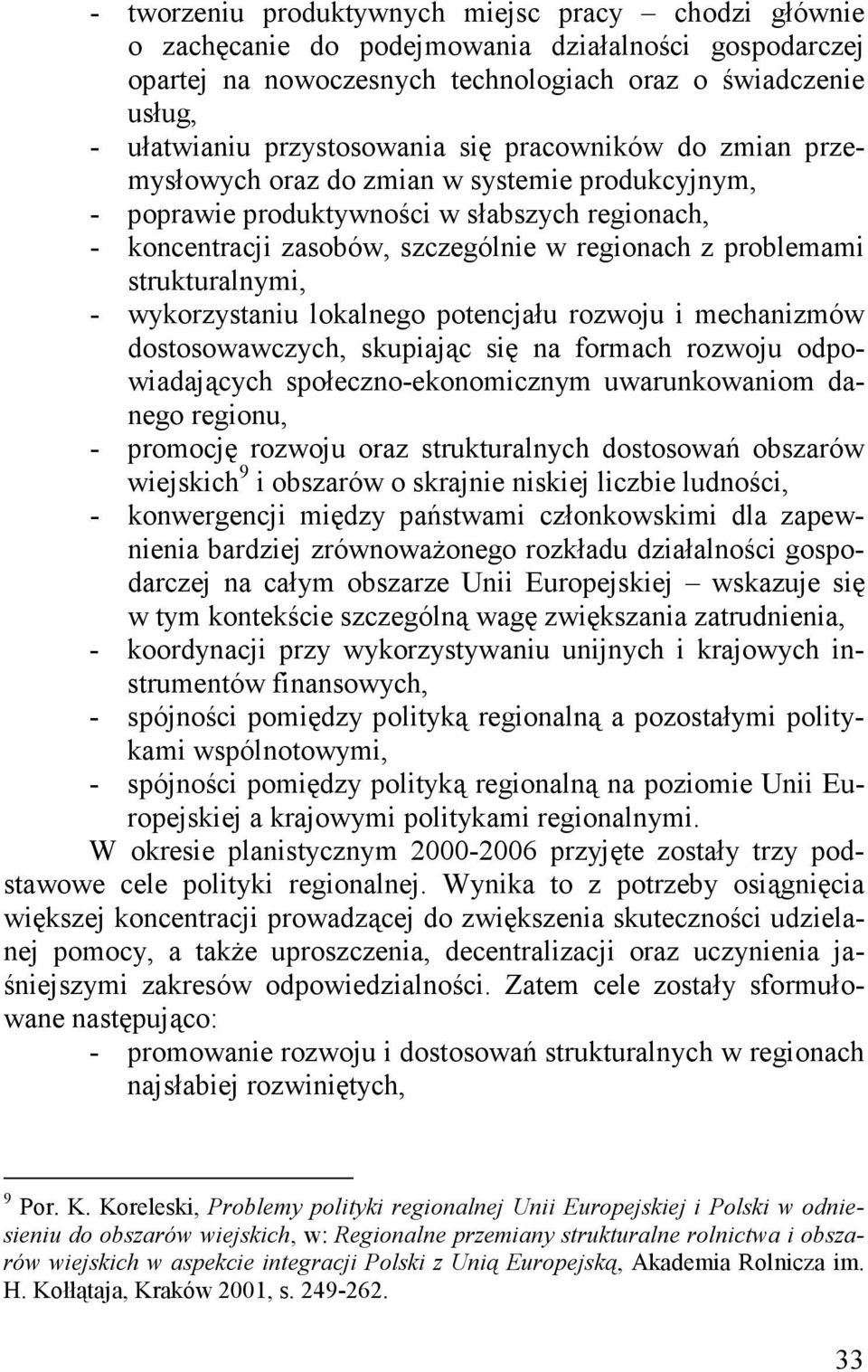 - tworzeniu produktywnych miejsc pracy – chodzi głównie o zachęcanie do podejmowania działalności gospodarczej opartej na nowoczesnych technologiach oraz o świadczenie usług,
- ułatwianiu przystosowania się pracowników do zmian przemysłowych oraz do zmian w systemie produkcyjnym,
- poprawie produktywności w słabszych regionach,
- koncentracji zasobów, szczególnie w regionach z problemami strukturalnymi,
- wykorzystaniu lokalnego potencjału rozwoju i mechanizmów dostosowawczych, skupiając się na formach rozwoju odpowiadających społeczno-ekonomicznym uwarunkowaniom danego regionu,
- promocję rozwoju oraz strukturalnych dostosowań obszarów wiejskich$^9$ i obszarów o skrajnie niskiej liczbie ludności,
- konwergencji między państwami członkowskimi dla zapewnienia bardziej zrównoważonego rozkładu działalności gospodarczej na całym obszarze Unii Europejskiej – wskazuje się w tym kontekście szczególną wagę zwiększania zatrudnienia,
- koordynacji przy wykorzystywaniu unijnych i krajowych instrumentów finansowych,
- spójności pomiędzy polityką regionalną a pozostałymi politykami wspólnotowymi,
- spójności pomiędzy polityką regionalną na poziomie Unii Europejskiej a krajowymi politykami regionalnymi.

W okresie planistycznym 2000-2006 przyjęte zostały trzy podstawowe cele polityki regionalnej. Wynika to z potrzeby osiągnięcia większej koncentracji prowadzącej do zwiększenia skuteczności udzielanej pomocy, a także uproszczenia, decentralizacji oraz uczynienia jaśniejszymi zakresów odpowiedzialności. Zatem cele zostały sformułowane następująco:
- promowanie rozwoju i dostosowań strukturalnych w regionach najsłabiej rozwiniętych,

$^9$ Por. K. Koreleski, Problemy polityki regionalnej Unii Europejskiej i Polski w odniesieniu do obszarów wiejskich, w: Regionalne przemiany strukturalne rolnictwa i obszarów wiejskich w aspekcie integracji Polski z Unią Europejską, Akademia Rolnicza im. H. Kołłątaja, Kraków 2001, s. 249-262.

33